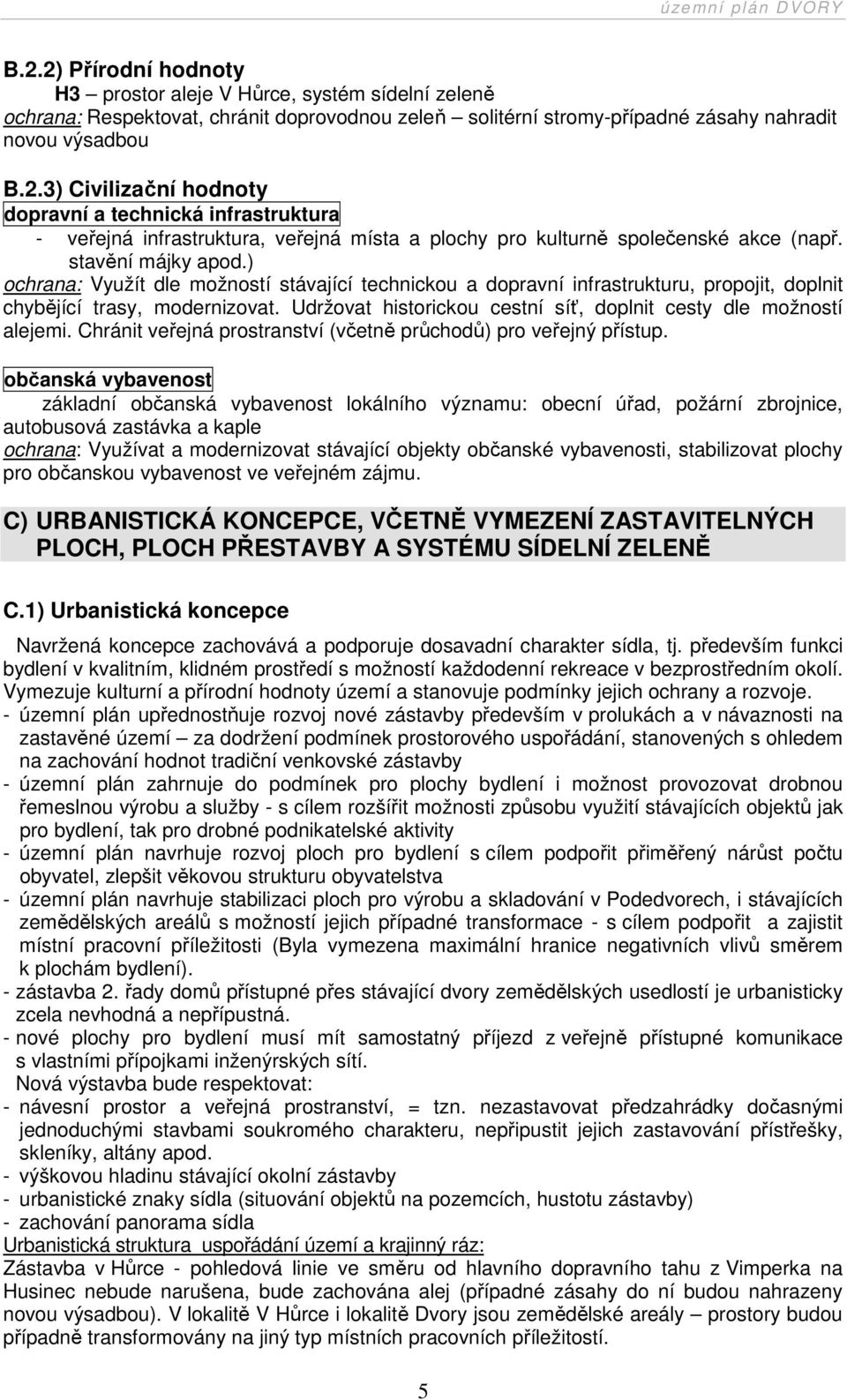 územní plán DVORY

B.2.2) Přírodní hodnoty
H3 – prostor aleje V Hůrce, systém sídelní zeleně
ochrana: Respektovat, chránit doprovodnou zeleň – solitérní stromy-případné zásahy nahradit novou výsadbou

B.2.3) Civilizační hodnoty
dopravní a technická infrastruktura
- veřejná infrastruktura, veřejná místa a plochy pro kulturně společenské akce (např. stavění májky apod.)
ochrana: Využít dle možností stávající technickou a dopravní infrastrukturu, propojit, doplnit chybějící trasy, modernizovat. Udržovat historickou cestní síť, doplnit cesty dle možností alejemi. Chránit veřejná prostranství (včetně průchodů) pro veřejný přístup.

občanská vybavenost
základní občanská vybavenost lokálního významu: obecní úřad, požární zbrojnice, autobusová zastávka a kaple
ochrana: Využívat a modernizovat stávající objekty občanské vybavenosti, stabilizovat plochy pro občanskou vybavenost ve veřejném zájmu.

C) URBANISTICKÁ KONCEPCE, VČETNĚ VYMEZENÍ ZASTAVITELNÝCH PLOCH, PLOCH PŘESTAVBY A SYSTÉMU SÍDELNÍ ZELENĚ

C.1) Urbanistická koncepce

Navržená koncepce zachovává a podporuje dosavadní charakter sídla, tj. především funkci bydlení v kvalitním, klidném prostředí s možností každodenní rekreace v bezprostředním okolí. Vymezuje kulturní a přírodní hodnoty území a stanovuje podmínky jejich ochrany a rozvoje.
- územní plán upřednostňuje rozvoj nové zástavby především v prolukách a v návaznosti na zastavěné území – za dodržení podmínek prostorového uspořádání, stanovených s ohledem na zachování hodnot tradiční venkovské zástavby
- územní plán zahrnuje do podmínek pro plochy bydlení i možnost provozovat drobnou řemeslnou výrobu a služby - s cílem rozšířit možnosti způsobu využití stávajících objektů jak pro bydlení, tak pro drobné podnikatelské aktivity
- územní plán navrhuje rozvoj ploch pro bydlení s cílem podpořit přiměřený nárůst počtu obyvatel, zlepšit věkovou strukturu obyvatelstva
- územní plán navrhuje stabilizaci ploch pro výrobu a skladování v Podedvorech, i stávajících zemědělských areálů s možností jejich případné transformace - s cílem podpořit a zajistit místní pracovní příležitosti (Byla vymezena maximální hranice negativních vlivů směrem k plochám bydlení).
- zástavba 2. řady domů přístupné přes stávající dvory zemědělských usedlostí je urbanisticky zcela nevhodná a nepřípustná.
- nové plochy pro bydlení musí mít samostatný příjezd z veřejně přístupné komunikace s vlastními přípojkami inženýrských sítí.
Nová výstavba bude respektovat:
- návesní prostor a veřejná prostranství, = tzn. nezastavovat předzahrádky dočasnými jednoduchými stavbami soukromého charakteru, nepřipustit jejich zastavování přístřešky, skleníky, altány apod.
- výškovou hladinu stávající okolní zástavby
- urbanistické znaky sídla (situování objektů na pozemcích, hustotu zástavby)
- zachování panorama sídla
Urbanistická struktura uspořádání území a krajinný ráz:
Zástavba v Hůrce - pohledová linie ve směru od hlavního dopravního tahu z Vimperka na Husinec nebude narušena, bude zachována alej (případné zásahy do ní budou nahrazeny novou výsadbou). V lokalitě V Hůrce i lokalitě Dvory jsou zemědělské areály – prostory budou případně transformovány na jiný typ místních pracovních příležitostí.

5